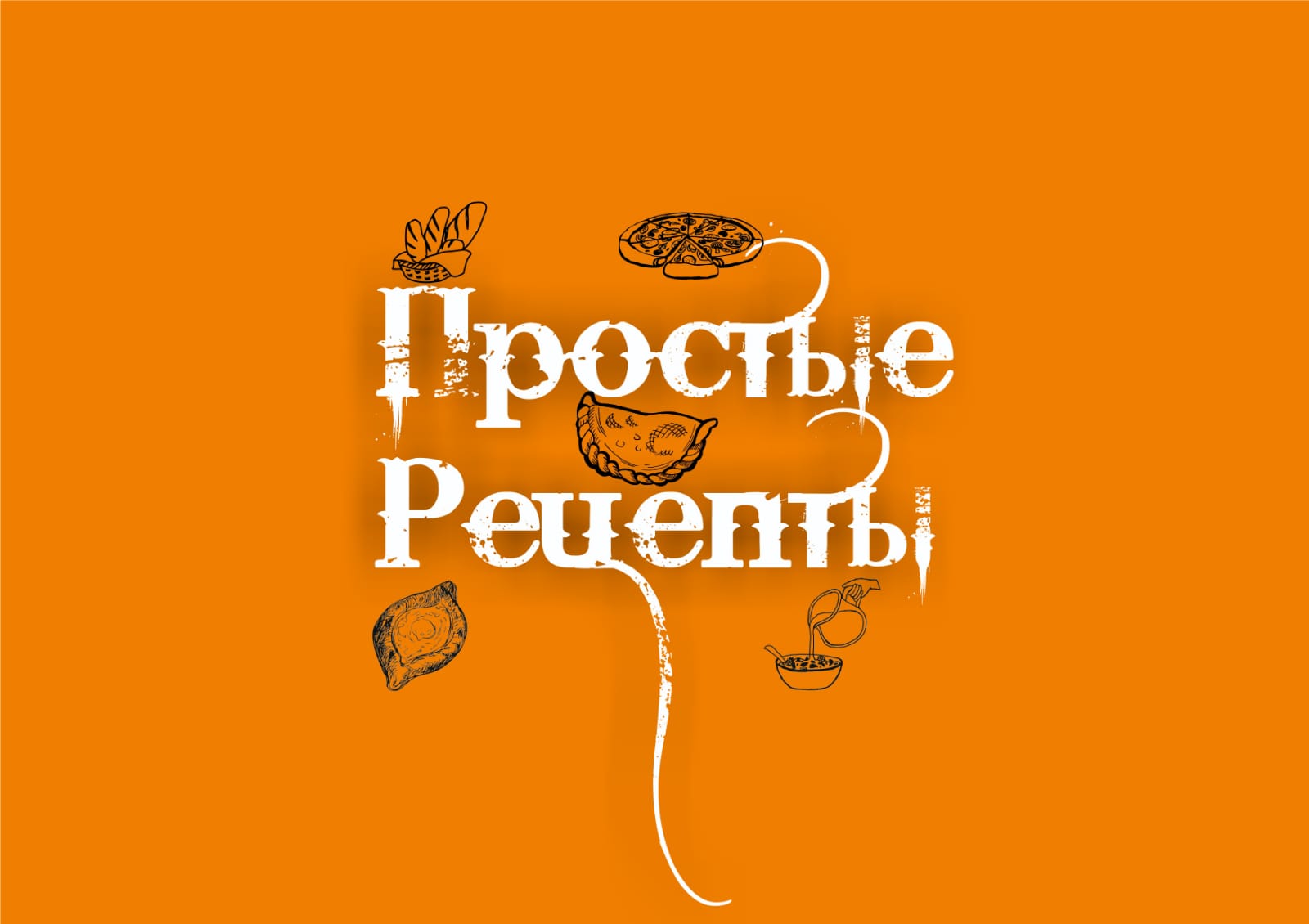 Простые
Рецепты